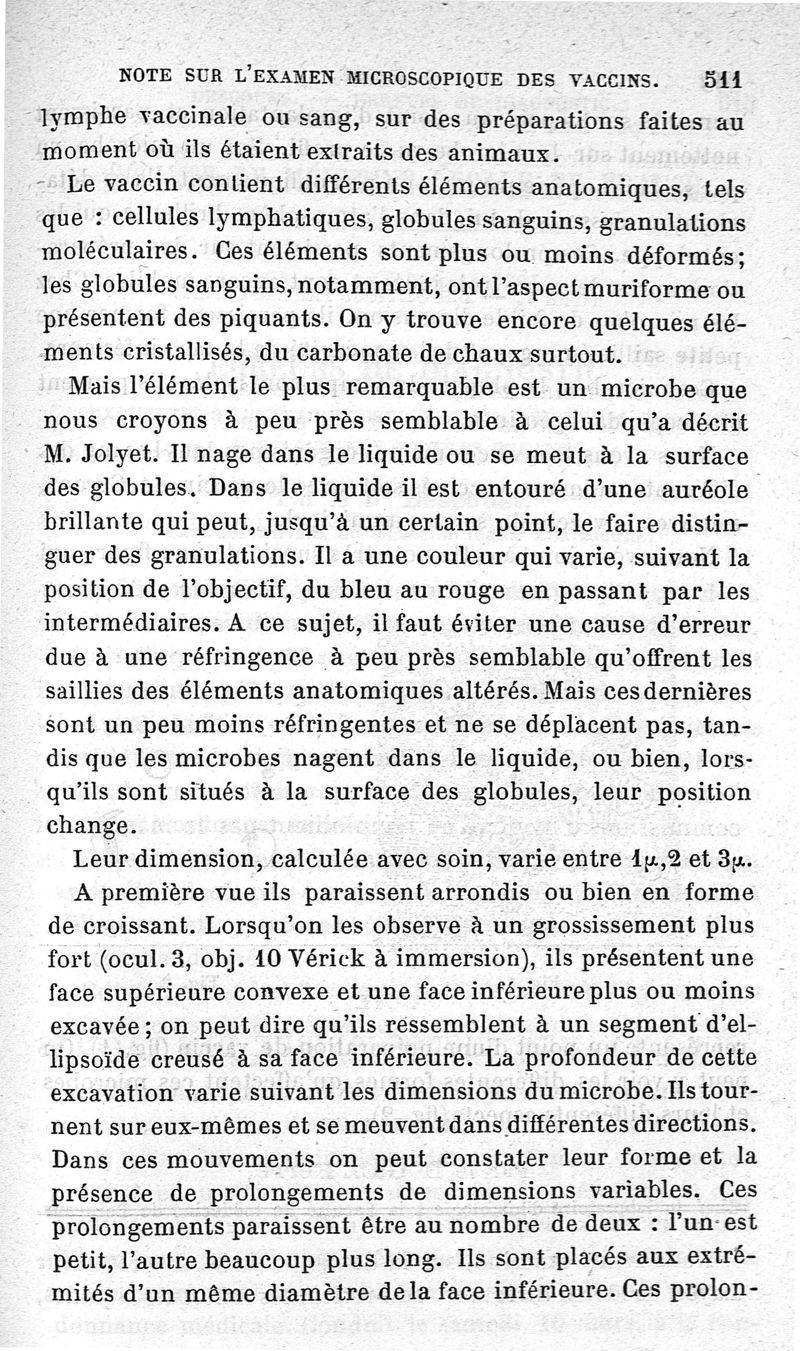 NOTE SUR L'EXAMEN MICROSCOPIQUE DES VACCINS. 511

lymphe vaccinale ou sang, sur des préparations faites au moment où ils étaient extraits des animaux.

Le vaccin contient différents éléments anatomiques, tels que : cellules lymphatiques, globules sanguins, granulations moléculaires. Ces éléments sont plus ou moins déformés; les globules sanguins, notamment, ont l'aspect muriforme ou présentent des piquants. On y trouve encore quelques éléments cristallisés, du carbonate de chaux surtout.

Mais l'élément le plus remarquable est un microbe que nous croyons à peu près semblable à celui qu'a décrit M. Jolyet. Il nage dans le liquide ou se meut à la surface des globules. Dans le liquide il est entouré d'une auréole brillante qui peut, jusqu'à un certain point, le faire distinguer des granulations. Il a une couleur qui varie, suivant la position de l'objectif, du bleu au rouge en passant par les intermédiaires. A ce sujet, il faut éviter une cause d'erreur due à une réfringence à peu près semblable qu'offrent les saillies des éléments anatomiques altérés. Mais ces dernières sont un peu moins réfringentes et ne se déplacent pas, tandis que les microbes nagent dans le liquide, ou bien, lorsqu'ils sont situés à la surface des globules, leur position change.

Leur dimension, calculée avec soin, varie entre $1\mu,2$ et $3\mu$.

A première vue ils paraissent arrondis ou bien en forme de croissant. Lorsqu'on les observe à un grossissement plus fort (ocul. 3, obj. 10 Vérick à immersion), ils présentent une face supérieure convexe et une face inférieure plus ou moins excavée; on peut dire qu'ils ressemblent à un segment d'ellipsoïde creusé à sa face inférieure. La profondeur de cette excavation varie suivant les dimensions du microbe. Ils tournent sur eux-mêmes et se meuvent dans différentes directions. Dans ces mouvements on peut constater leur forme et la présence de prolongements de dimensions variables. Ces prolongements paraissent être au nombre de deux : l'un est petit, l'autre beaucoup plus long. Ils sont placés aux extrémités d'un même diamètre de la face inférieure. Ces prolon-